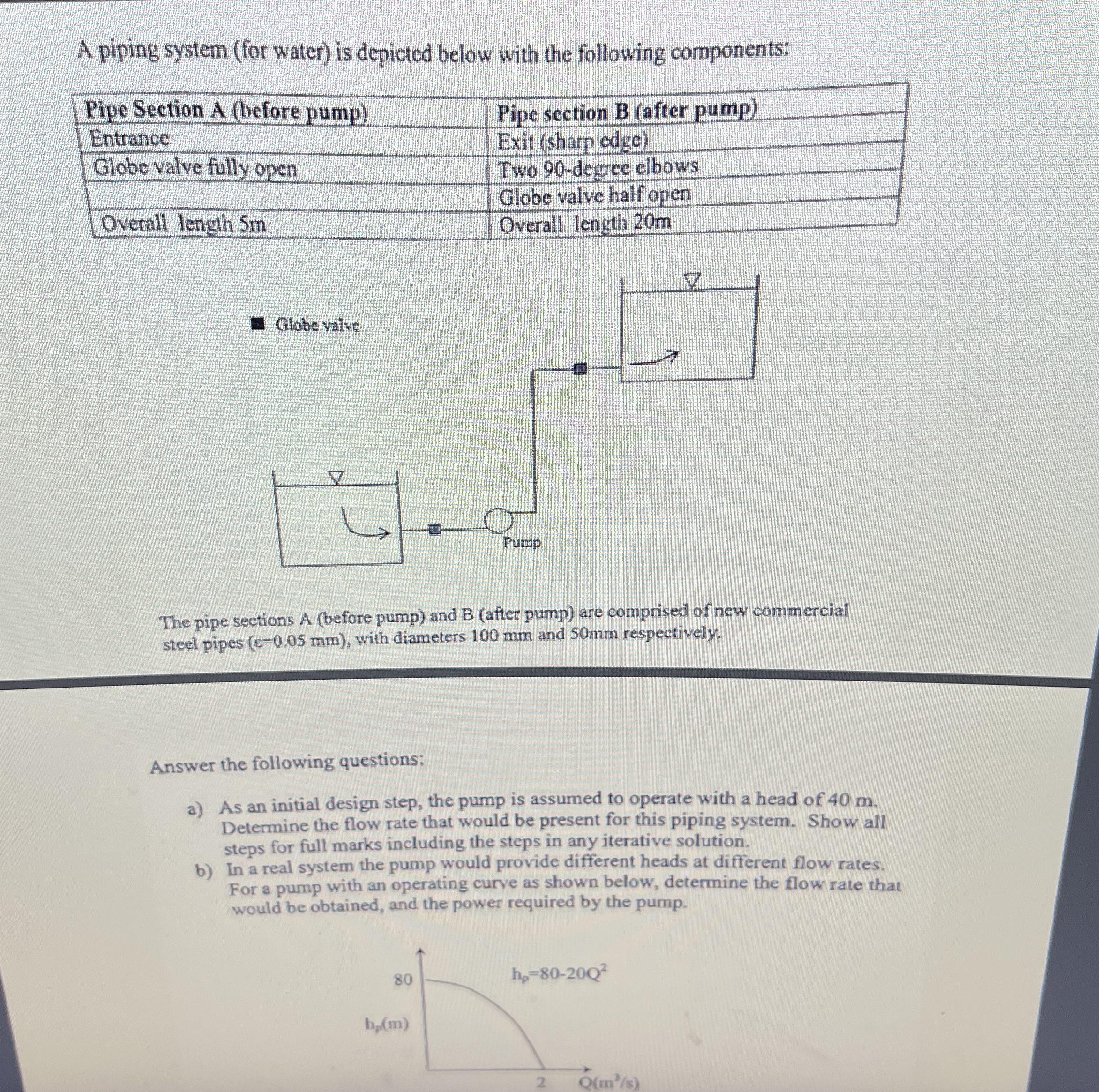 A piping system (for water) is depicted below with the following components:

| Pipe Section A (before pump) | Pipe section B (after pump) |
|---|---|
| Entrance | Exit (sharp edge) |
| Globe valve fully open | Two 90-degree elbows |
| | Globe valve half open |
| Overall length 5m | Overall length 20m |

Globe valve

Pump

The pipe sections A (before pump) and B (after pump) are comprised of new commercial steel pipes ($\varepsilon$=0.05 mm), with diameters 100 mm and 50mm respectively.

Answer the following questions:

a) As an initial design step, the pump is assumed to operate with a head of 40 m. Determine the flow rate that would be present for this piping system. Show all steps for full marks including the steps in any iterative solution.
b) In a real system the pump would provide different heads at different flow rates. For a pump with an operating curve as shown below, determine the flow rate that would be obtained, and the power required by the pump.

80

$h_p$=80-20$Q^2$

$h_p$(m)

2

Q($m^3$/s)